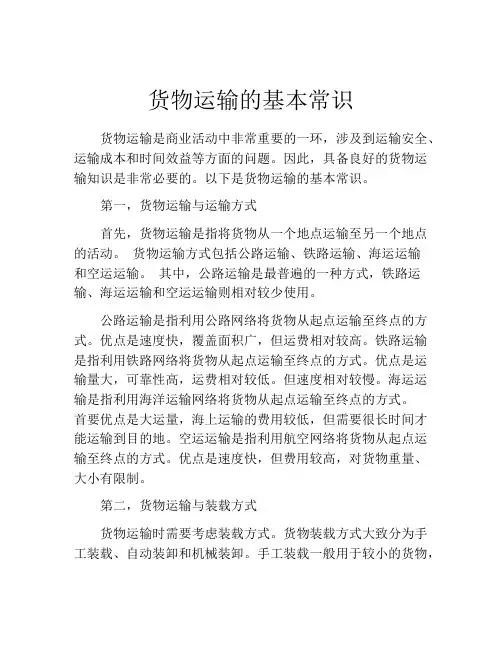 货物运输的基本常识

货物运输是商业活动中非常重要的一环，涉及到运输安全、运输成本和时间效益等方面的问题。因此，具备良好的货物运输知识是非常必要的。以下是货物运输的基本常识。

第一，货物运输与运输方式

首先，货物运输是指将货物从一个地点运输至另一个地点的活动。 货物运输方式包括公路运输、铁路运输、海运运输和空运运输。 其中，公路运输是最普遍的一种方式，铁路运输、海运运输和空运运输则相对较少使用。

公路运输是指利用公路网络将货物从起点运输至终点的方式。优点是速度快，覆盖面积广，但运费相对较高。铁路运输是指利用铁路网络将货物从起点运输至终点的方式。优点是运输量大，可靠性高，运费相对较低。但速度相对较慢。海运运输是指利用海洋运输网络将货物从起点运输至终点的方式。首要优点是大运量，海上运输的费用较低，但需要很长时间才能运输到目的地。空运运输是指利用航空网络将货物从起点运输至终点的方式。优点是速度快，但费用较高，对货物重量、大小有限制。

第二，货物运输与装载方式

货物运输时需要考虑装载方式。货物装载方式大致分为手工装载、自动装卸和机械装卸。手工装载一般用于较小的货物，